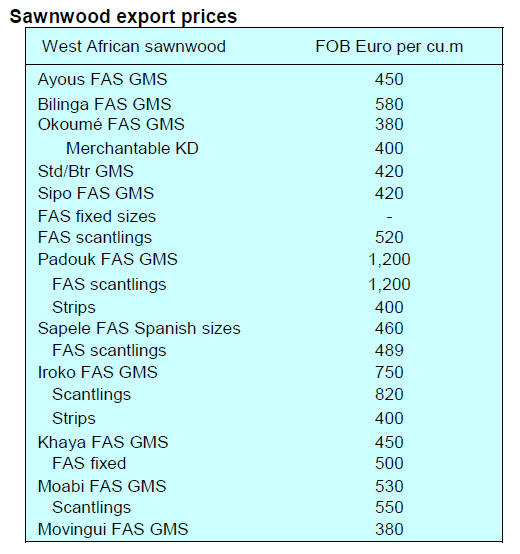 Sawnwood export prices

| West African sawnwood | FOB Euro per cu.m |
|---|---|
| Ayous FAS GMS | 450 |
| Bilinga FAS GMS | 580 |
| Okoumé FAS GMS | 380 |
| Merchantable KD | 400 |
| Std/Btr GMS | 420 |
| Sipo FAS GMS | 420 |
| FAS fixed sizes | - |
| FAS scantlings | 520 |
| Padouk FAS GMS | 1,200 |
| FAS scantlings | 1,200 |
| Strips | 400 |
| Sapele FAS Spanish sizes | 460 |
| FAS scantlings | 489 |
| Iroko FAS GMS | 750 |
| Scantlings | 820 |
| Strips | 400 |
| Khaya FAS GMS | 450 |
| FAS fixed | 500 |
| Moabi FAS GMS | 530 |
| Scantlings | 550 |
| Movingui FAS GMS | 380 |